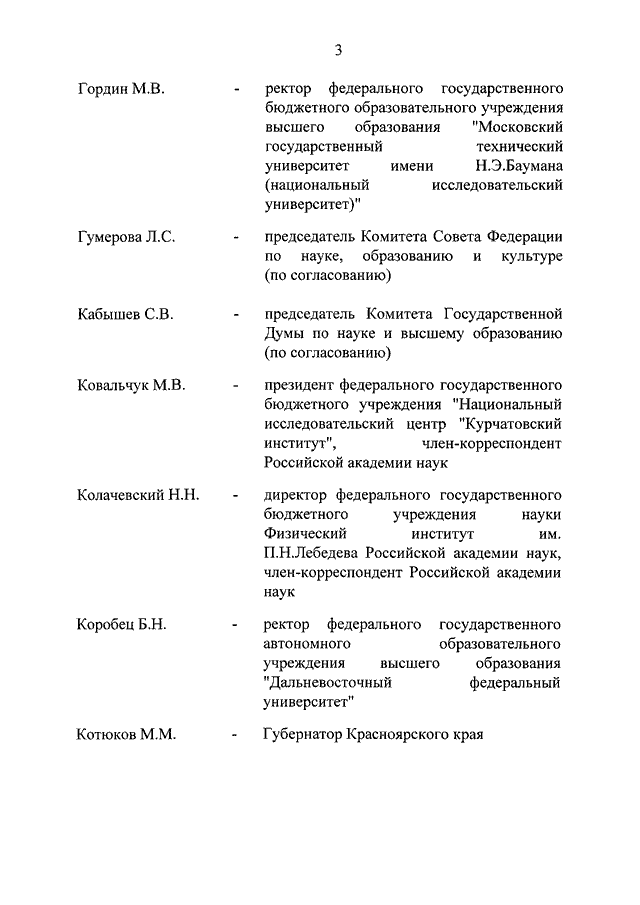 3

Гордин М.В. - ректор федерального государственного бюджетного образовательного учреждения высшего образования "Московский государственный технический университет имени Н.Э.Баумана (национальный исследовательский университет)"

Гумерова Л.С. - председатель Комитета Совета Федерации по науке, образованию и культуре (по согласованию)

Кабышев С.В. - председатель Комитета Государственной Думы по науке и высшему образованию (по согласованию)

Ковальчук М.В. - президент федерального государственного бюджетного учреждения "Национальный исследовательский центр "Курчатовский институт", член-корреспондент Российской академии наук

Колачевский Н.Н. - директор федерального государственного бюджетного учреждения науки Физический институт им. П.Н.Лебедева Российской академии наук, член-корреспондент Российской академии наук

Коробец Б.Н. - ректор федерального государственного автономного образовательного учреждения высшего образования "Дальневосточный федеральный университет"

Котюков М.М. - Губернатор Красноярского края